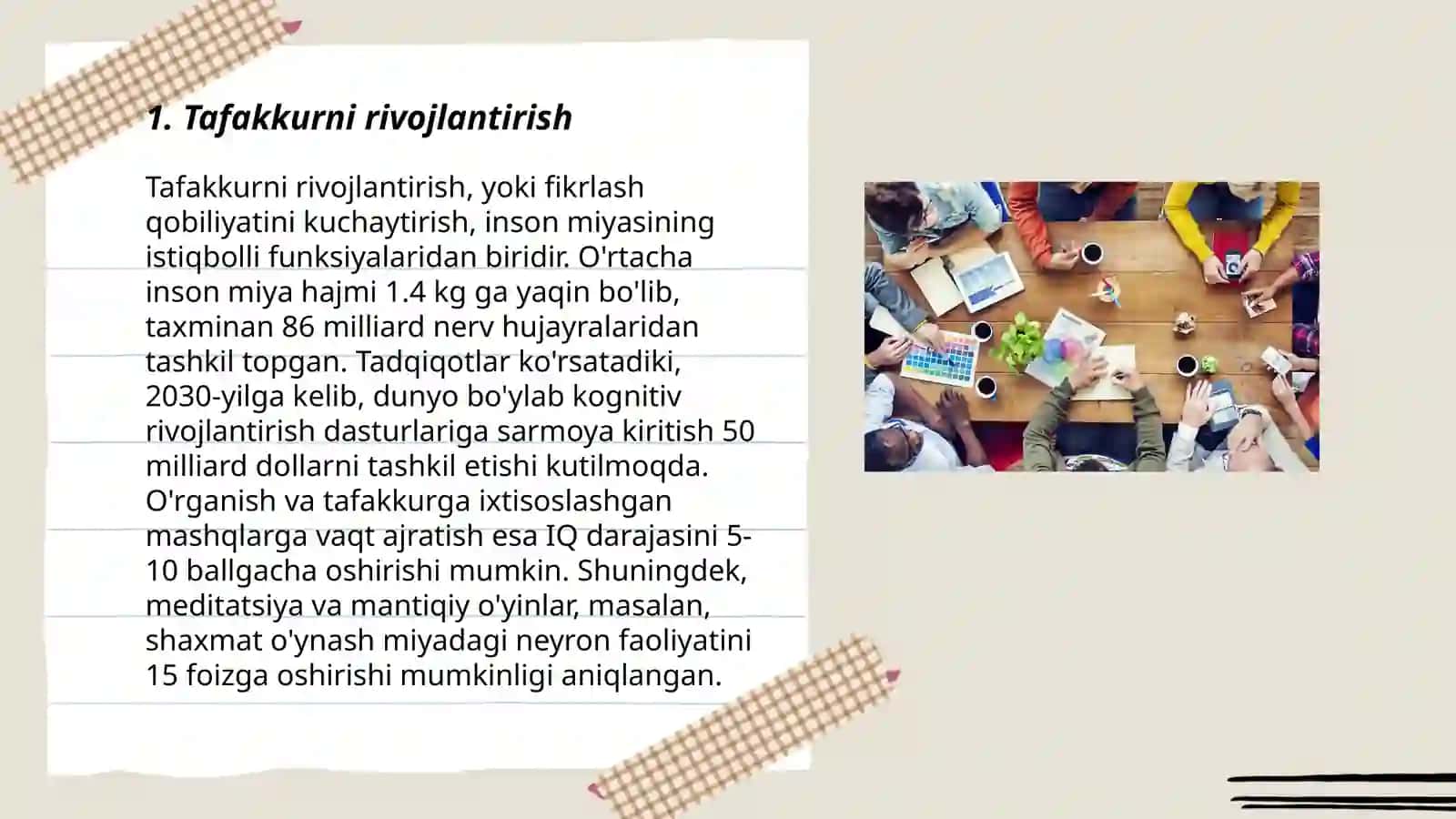 1. Tafakkurni rivojlantirish

Tafakkurni rivojlantirish, yoki fikrlash qobiliyatini kuchaytirish, inson miyasining istiqbolli funksiyalaridan biridir. O'rtacha inson miya hajmi 1.4 kg ga yaqin bo'lib, taxminan 86 milliard nerv hujayralaridan tashkil topgan. Tadqiqotlar ko'rsatadiki, 2030-yilga kelib, dunyo bo'ylab kognitiv rivojlantirish dasturlariga sarmoya kiritish 50 milliard dollarni tashkil etishi kutilmoqda. O'rganish va tafakkurga ixtisoslashgan mashqlarga vaqt ajratish esa IQ darajasini 5-10 ballgacha oshirishi mumkin. Shuningdek, meditatsiya va mantiqiy o'yinlar, masalan, shaxmat o'ynash miyadagi neyron faoliyatini 15 foizga oshirishi mumkinligi aniqlangan.